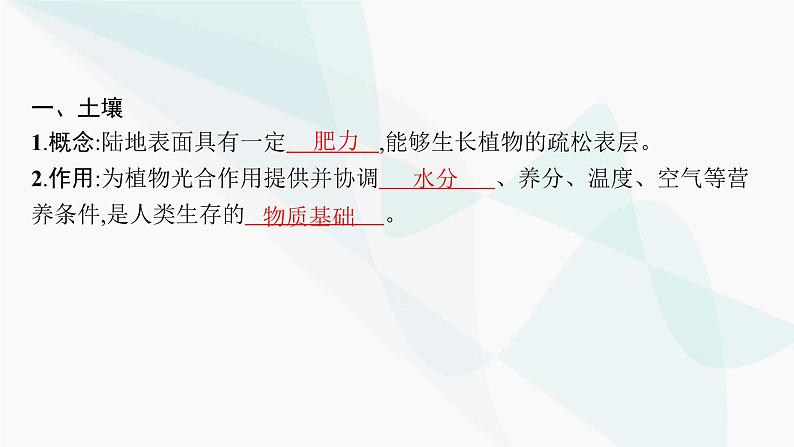 一、土壤

1.概念:陆地表面具有一定 肥力 ,能够生长植物的疏松表层。

2.作用:为植物光合作用提供并协调 水分 、养分、温度、空气等营养条件,是人类生存的 物质基础 。